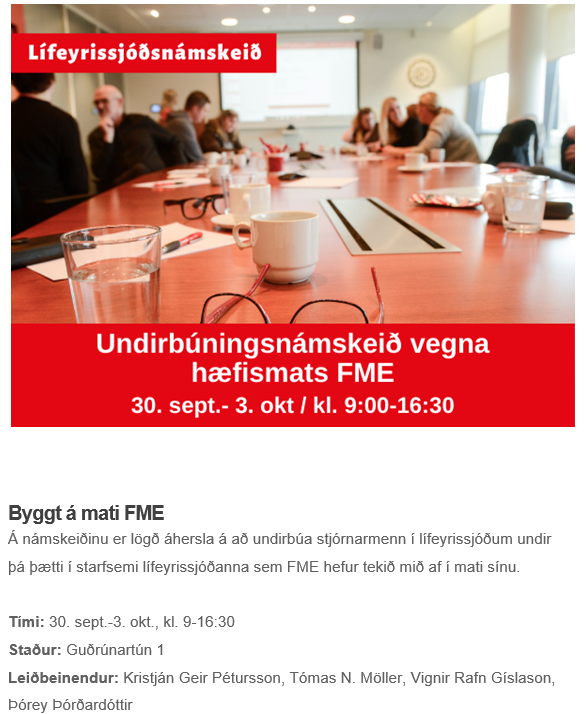 Lífeyrissjóðsnámskeið

Undirbúningsnámskeið vegna hæfismats FME

30. sept.- 3. okt / kl. 9:00-16:30

Byggt á mati FME

Á námskeiðinu er lögð áhersla á að undirbúa stjórnarmenn í lífeyrissjóðum undir þá þætti í starfsemi lífeyrissjóðanna sem FME hefur tekið mið af í mati sínu.

Tími: 30. sept.-3. okt., kl. 9-16:30

Staður: Guðrúnartún 1

Leiðbeinendur: Kristján Geir Pétursson, Tómas N. Möller, Vignir Rafn Gíslason, Þórey Þórðardóttir